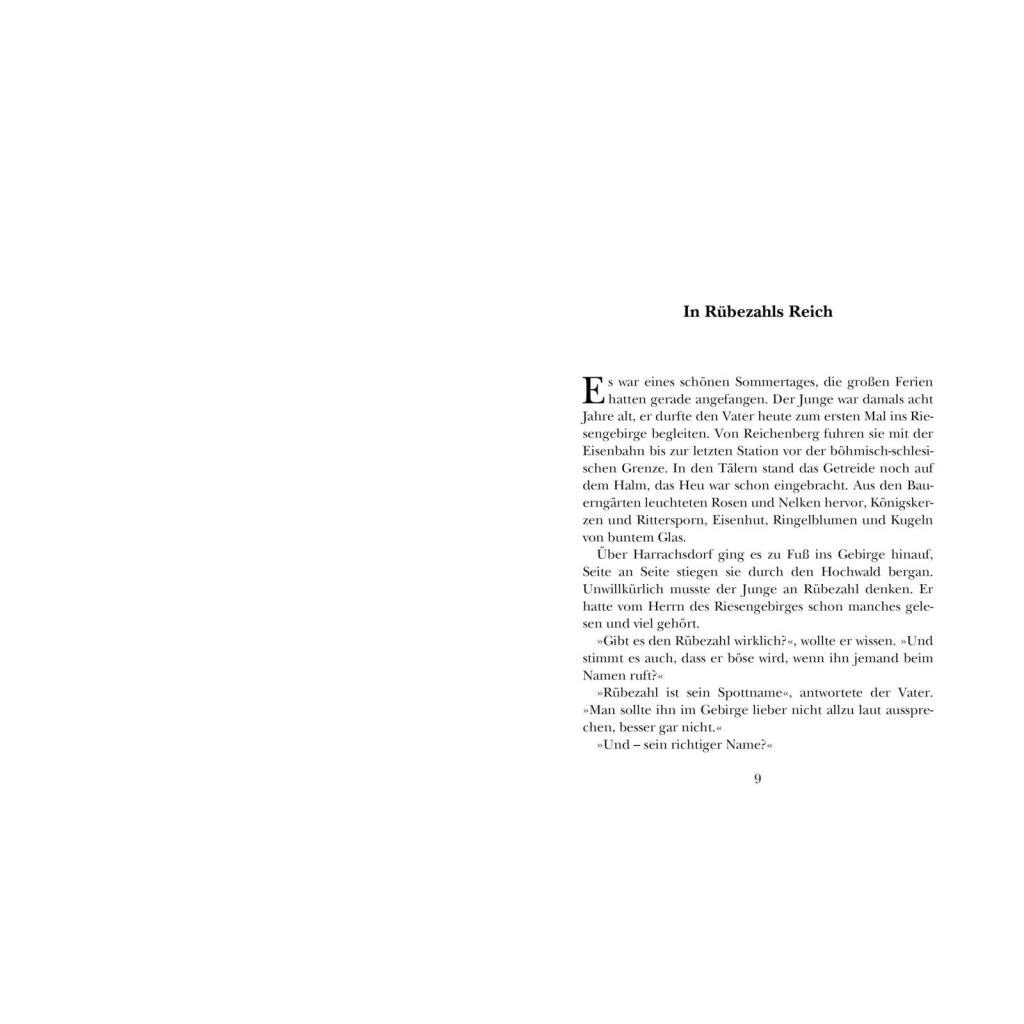 In Rübezahls Reich

Es war eines schönen Sommertages, die großen Ferien hatten gerade angefangen. Der Junge war damals acht Jahre alt, er durfte den Vater heute zum ersten Mal ins Riesengebirge begleiten. Von Reichenberg fuhren sie mit der Eisenbahn bis zur letzten Station vor der böhmisch-schlesischen Grenze. In den Tälern stand das Getreide noch auf dem Halm, das Heu war schon eingebracht. Aus den Bauerngärten leuchteten Rosen und Nelken hervor, Königskerzen und Rittersporn, Eisenhut, Ringelblumen und Kugeln von buntem Glas.

Über Harrachsdorf ging es zu Fuß ins Gebirge hinauf, Seite an Seite stiegen sie durch den Hochwald bergan. Unwillkürlich musste der Junge an Rübezahl denken. Er hatte vom Herrn des Riesengebirges schon manches gelesen und viel gehört.

»Gibt es den Rübezahl wirklich?«, wollte er wissen. »Und stimmt es auch, dass er böse wird, wenn ihn jemand beim Namen ruft?«

»Rübezahl ist sein Spottname«, antwortete der Vater. »Man sollte ihn im Gebirge lieber nicht allzu laut aussprechen, besser gar nicht.«

»Und – sein richtiger Name?«

9